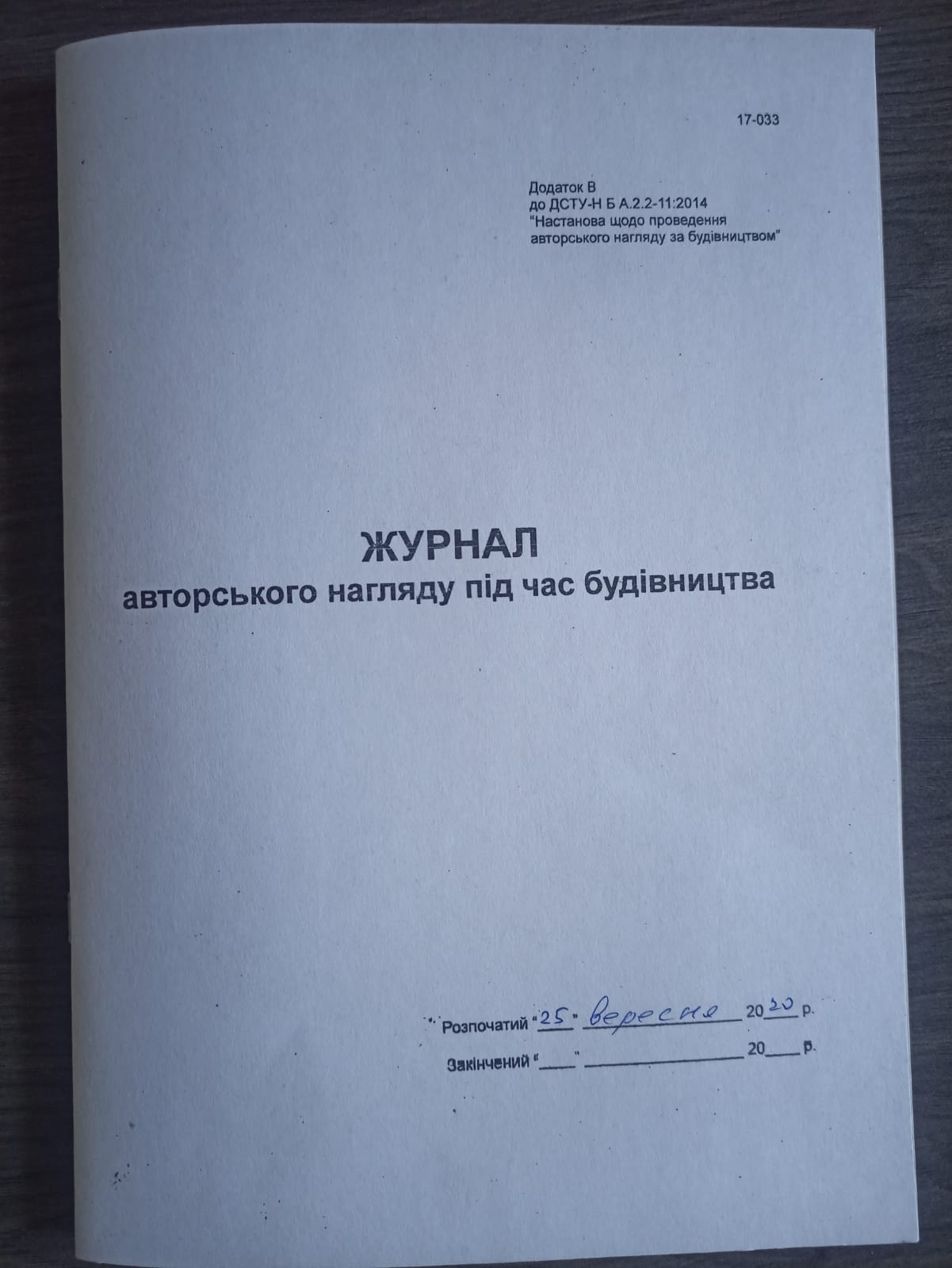 17-033

Додаток В
до ДСТУ-Н Б А.2.2-11:2014
"Настанова щодо проведення
авторського нагляду за будівництвом"

ЖУРНАЛ
авторського нагляду під час будівництва

Розпочатий "25" вересня 2020 р.

Закінчений "____" ____ 20____ р.